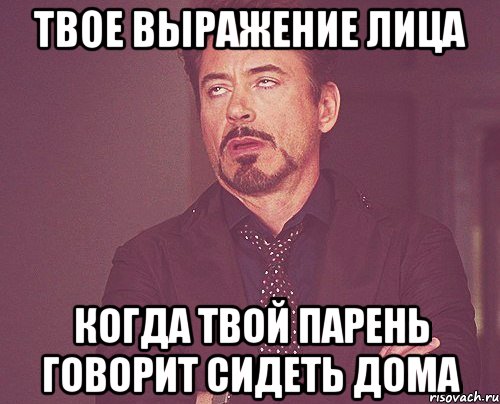 ТВОЕ ВЫРАЖЕНИЕ ЛИЦА

КОГДА ТВОЙ ПАРЕНЬ ГОВОРИТ СИДЕТЬ ДОМА

risovach.ru